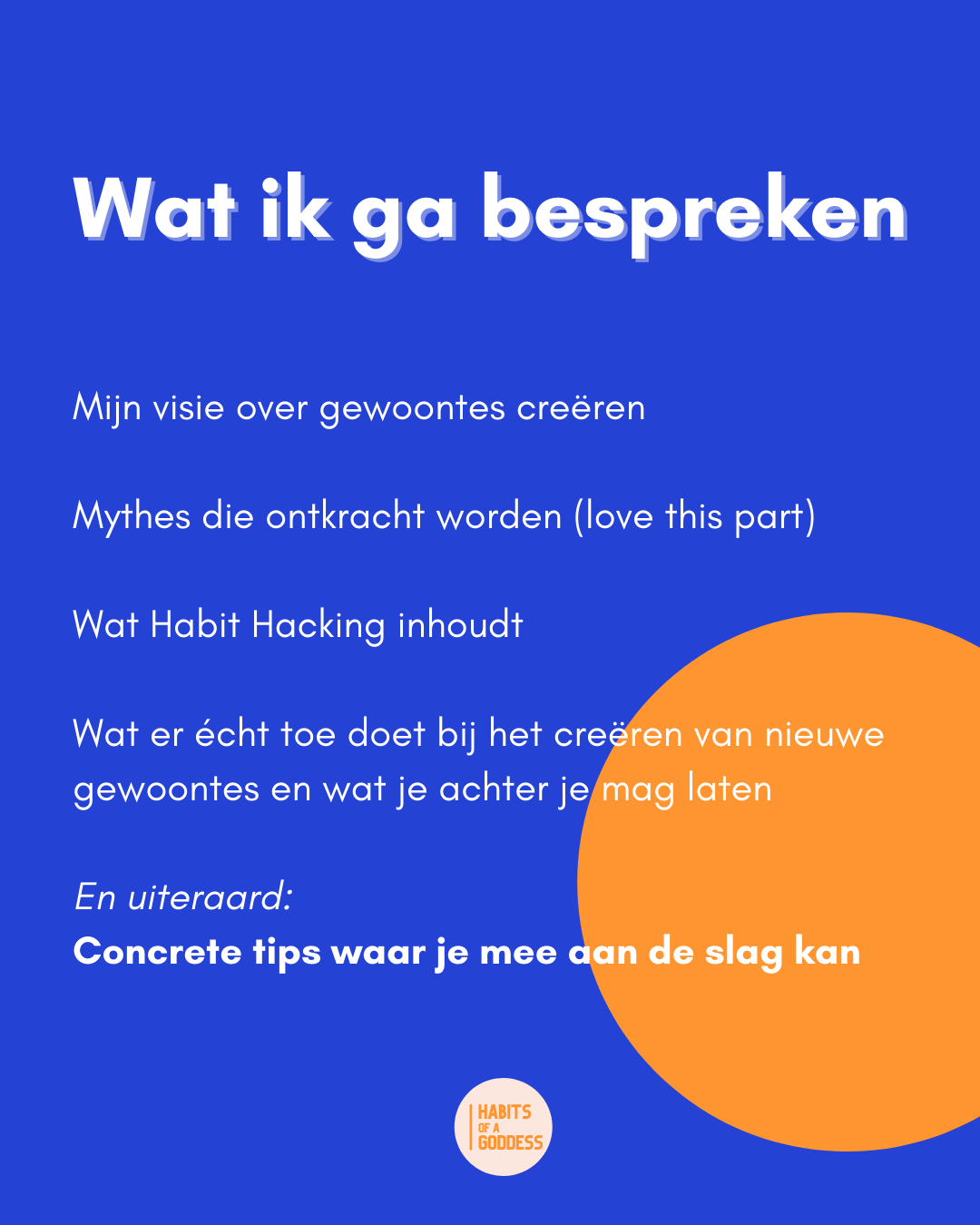 Wat ik ga bespreken

Mijn visie over gewoontes creëren

Mythes die ontkracht worden (love this part)

Wat Habit Hacking inhoudt

Wat er écht toe doet bij het creëren van nieuwe gewoontes en wat je achter je mag laten

En uiteraard:
Concrete tips waar je mee aan de slag kan

HABITS
OF A
GODDESS